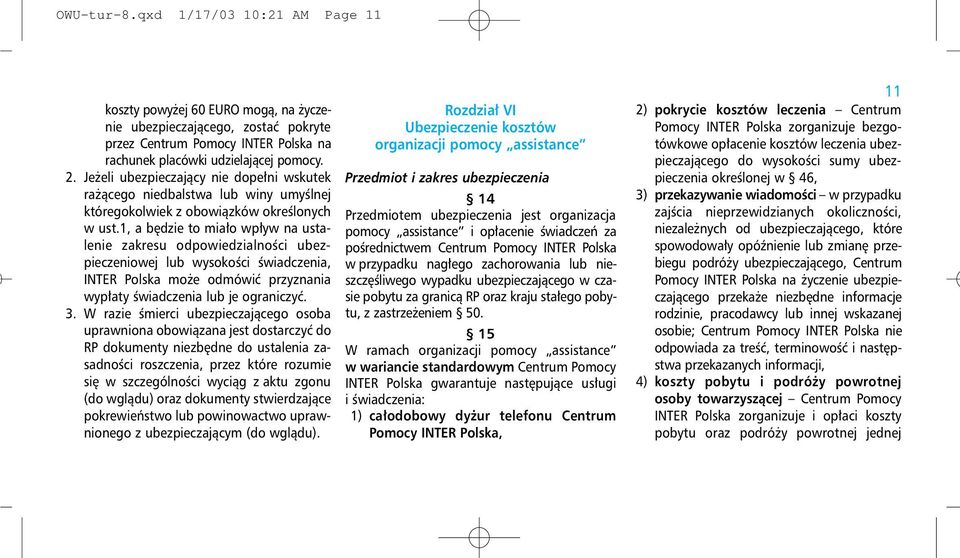 OWU-tur-8.qxd 1/17/03 10:21 AM Page 11

koszty powyżej 60 EURO mogą, na życzenie ubezpieczającego, zostać pokryte przez Centrum Pomocy INTER Polska na rachunek placówki udzielającej pomocy.

2. Jeżeli ubezpieczający nie dopełni wskutek rażącego niedbalstwa lub winy umyślnej któregokolwiek z obowiązków określonych w ust.1, a będzie to miało wpływ na ustalenie zakresu odpowiedzialności ubezpieczeniowej lub wysokości świadczenia, INTER Polska może odmówić przyznania wypłaty świadczenia lub je ograniczyć.

3. W razie śmierci ubezpieczającego osoba uprawniona obowiązana jest dostarczyć do RP dokumenty niezbędne do ustalenia zasadności roszczenia, przez które rozumie się w szczególności wyciąg z aktu zgonu (do wglądu) oraz dokumenty stwierdzające pokrewieństwo lub powinowactwo uprawnionego z ubezpieczającym (do wglądu).

Rozdział VI
Ubezpieczenie kosztów organizacji pomocy „assistance"

Przedmiot i zakres ubezpieczenia

§ 14

Przedmiotem ubezpieczenia jest organizacja pomocy „assistance" i opłacenie świadczeń za pośrednictwem Centrum Pomocy INTER Polska w przypadku nagłego zachorowania lub nieszczęśliwego wypadku ubezpieczającego w czasie pobytu za granicą RP oraz kraju stałego pobytu, z zastrzeżeniem § 50.

§ 15

W ramach organizacji pomocy „assistance" w wariancie standardowym Centrum Pomocy INTER Polska gwarantuje następujące usługi i świadczenia:

1) całodobowy dyżur telefonu Centrum Pomocy INTER Polska,

11

2) pokrycie kosztów leczenia – Centrum Pomocy INTER Polska zorganizuje bezgotówkowe opłacenie kosztów leczenia ubezpieczającego do wysokości sumy ubezpieczenia określonej w § 46,

3) przekazywanie wiadomości – w przypadku zajścia nieprzewidzianych okoliczności, niezależnych od ubezpieczającego, które spowodowały opóźnienie lub zmianę przebiegu podróży ubezpieczającego, Centrum Pomocy INTER Polska na życzenie ubezpieczającego przekaże niezbędne informacje rodzinie, pracodawcy lub innej wskazanej osobie; Centrum Pomocy INTER Polska nie odpowiada za treść, terminowość i następstwa przekazanych informacji,

4) koszty pobytu i podróży powrotnej osoby towarzyszącej – Centrum Pomocy INTER Polska zorganizuje i opłaci koszty pobytu oraz podróży powrotnej jednej